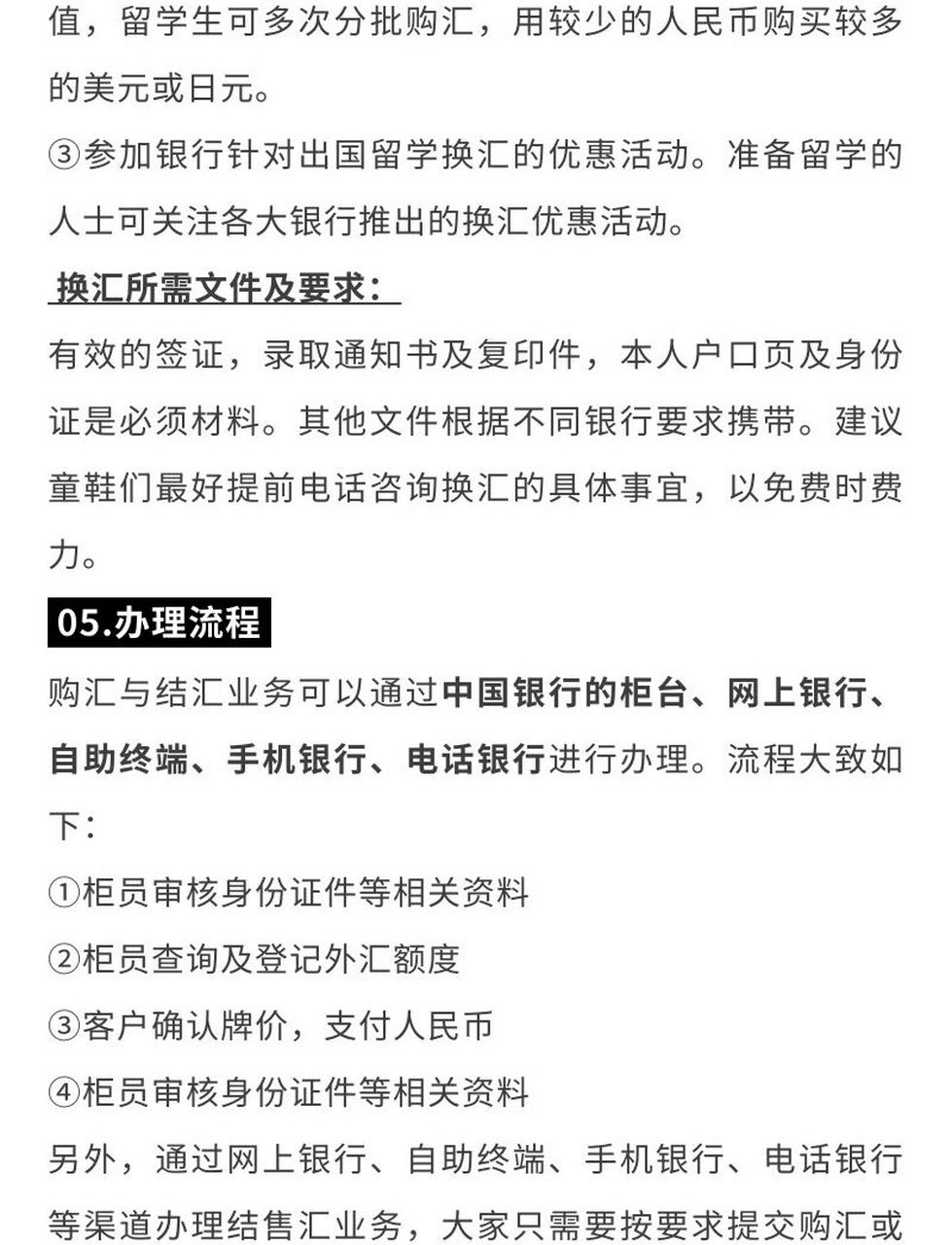 值，留学生可多次分批购汇，用较少的人民币购买较多的美元或日元。

③参加银行针对出国留学换汇的优惠活动。准备留学的人士可关注各大银行推出的换汇优惠活动。

换汇所需文件及要求：

有效的签证，录取通知书及复印件，本人户口页及身份证是必须材料。其他文件根据不同银行要求携带。建议童鞋们最好提前电话咨询换汇的具体事宜，以免费时费力。

05.办理流程

购汇与结汇业务可以通过中国银行的柜台、网上银行、自助终端、手机银行、电话银行进行办理。流程大致如下：

①柜员审核身份证件等相关资料

②柜员查询及登记外汇额度

③客户确认牌价，支付人民币

④柜员审核身份证件等相关资料

另外，通过网上银行、自助终端、手机银行、电话银行等渠道办理结售汇业务，大家只需要按要求提交购汇或